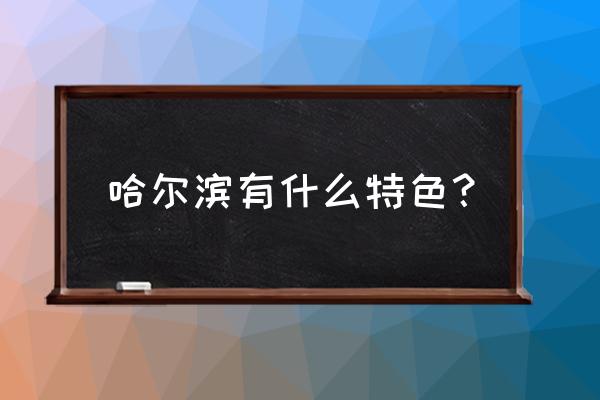 哈尔滨有什么特色？